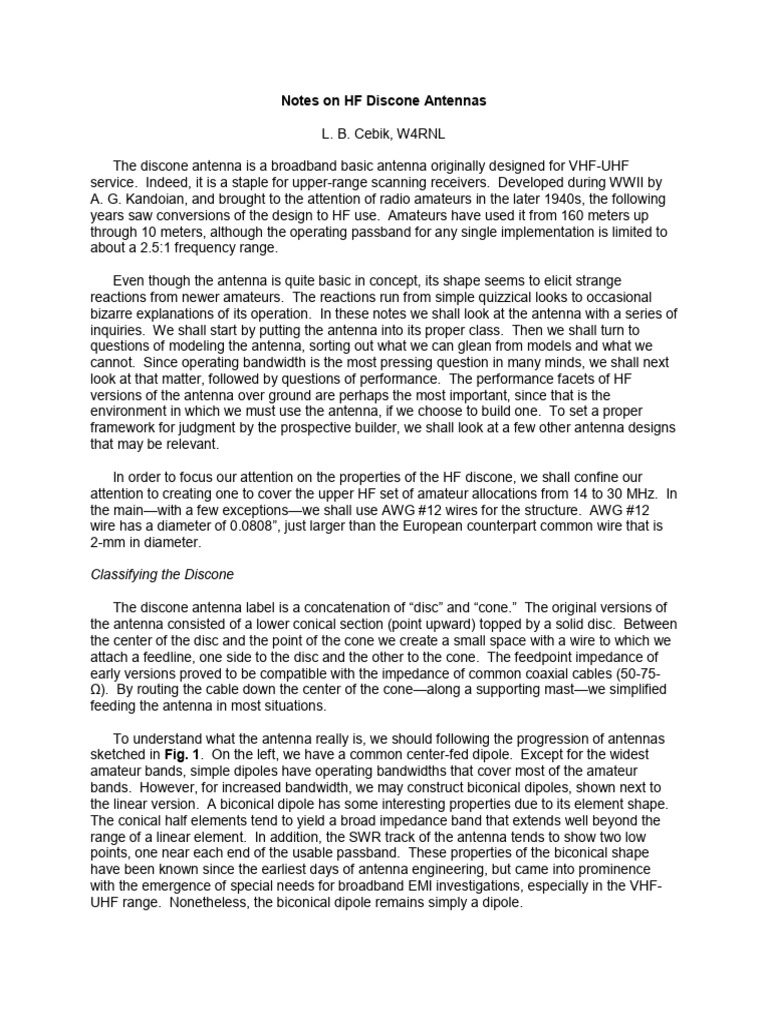 Notes on HF Discone Antennas

L. B. Cebik, W4RNL

The discone antenna is a broadband basic antenna originally designed for VHF-UHF service. Indeed, it is a staple for upper-range scanning receivers. Developed during WWII by A. G. Kandoian, and brought to the attention of radio amateurs in the later 1940s, the following years saw conversions of the design to HF use. Amateurs have used it from 160 meters up through 10 meters, although the operating passband for any single implementation is limited to about a 2.5:1 frequency range.

Even though the antenna is quite basic in concept, its shape seems to elicit strange reactions from newer amateurs. The reactions run from simple quizzical looks to occasional bizarre explanations of its operation. In these notes we shall look at the antenna with a series of inquiries. We shall start by putting the antenna into its proper class. Then we shall turn to questions of modeling the antenna, sorting out what we can glean from models and what we cannot. Since operating bandwidth is the most pressing question in many minds, we shall next look at that matter, followed by questions of performance. The performance facets of HF versions of the antenna over ground are perhaps the most important, since that is the environment in which we must use the antenna, if we choose to build one. To set a proper framework for judgment by the prospective builder, we shall look at a few other antenna designs that may be relevant.

In order to focus our attention on the properties of the HF discone, we shall confine our attention to creating one to cover the upper HF set of amateur allocations from 14 to 30 MHz. In the main—with a few exceptions—we shall use AWG #12 wires for the structure. AWG #12 wire has a diameter of 0.0808", just larger than the European counterpart common wire that is 2-mm in diameter.

Classifying the Discone

The discone antenna label is a concatenation of "disc" and "cone." The original versions of the antenna consisted of a lower conical section (point upward) topped by a solid disc. Between the center of the disc and the point of the cone we create a small space with a wire to which we attach a feedline, one side to the disc and the other to the cone. The feedpoint impedance of early versions proved to be compatible with the impedance of common coaxial cables (50-75-Ω). By routing the cable down the center of the cone—along a supporting mast—we simplified feeding the antenna in most situations.

To understand what the antenna really is, we should following the progression of antennas sketched in Fig. 1. On the left, we have a common center-fed dipole. Except for the widest amateur bands, simple dipoles have operating bandwidths that cover most of the amateur bands. However, for increased bandwidth, we may construct biconical dipoles, shown next to the linear version. A biconical dipole has some interesting properties due to its element shape. The conical half elements tend to yield a broad impedance band that extends well beyond the range of a linear element. In addition, the SWR track of the antenna tends to show two low points, one near each end of the usable passband. These properties of the biconical shape have been known since the earliest days of antenna engineering, but came into prominence with the emergence of special needs for broadband EMI investigations, especially in the VHF-UHF range. Nonetheless, the biconical dipole remains simply a dipole.